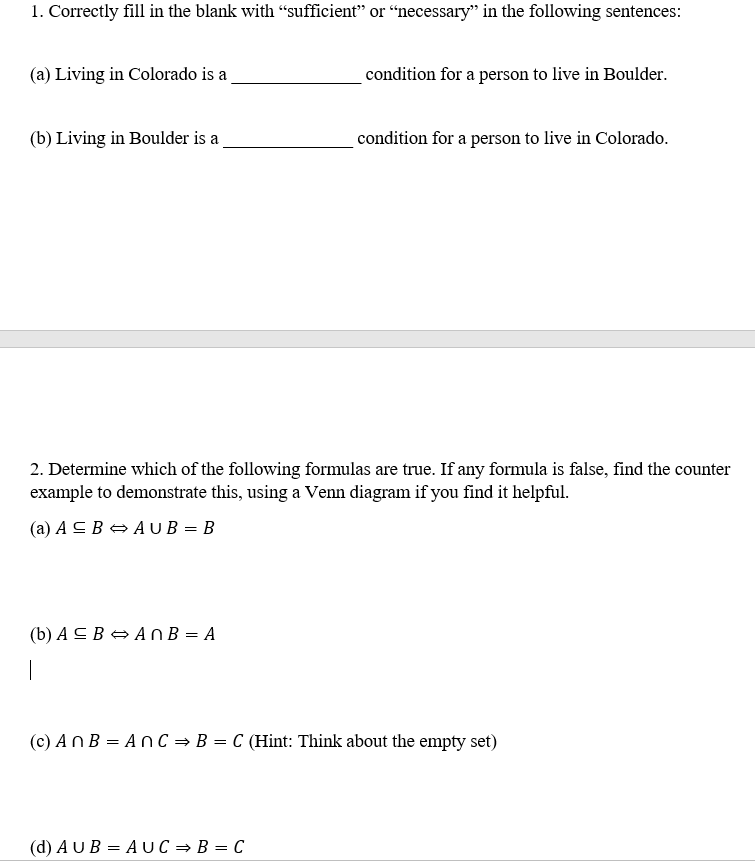 1. Correctly fill in the blank with “sufficient” or “necessary” in the following sentences:

(a) Living in Colorado is a ______________ condition for a person to live in Boulder.

(b) Living in Boulder is a ______________ condition for a person to live in Colorado.

2. Determine which of the following formulas are true. If any formula is false, find the counter example to demonstrate this, using a Venn diagram if you find it helpful.

(a) $A \subseteq B \Leftrightarrow A \cup B = B$

(b) $A \subseteq B \Leftrightarrow A \cap B = A$

(c) $A \cap B = A \cap C \Rightarrow B = C$ (Hint: Think about the empty set)

(d) $A \cup B = A \cup C \Rightarrow B = C$